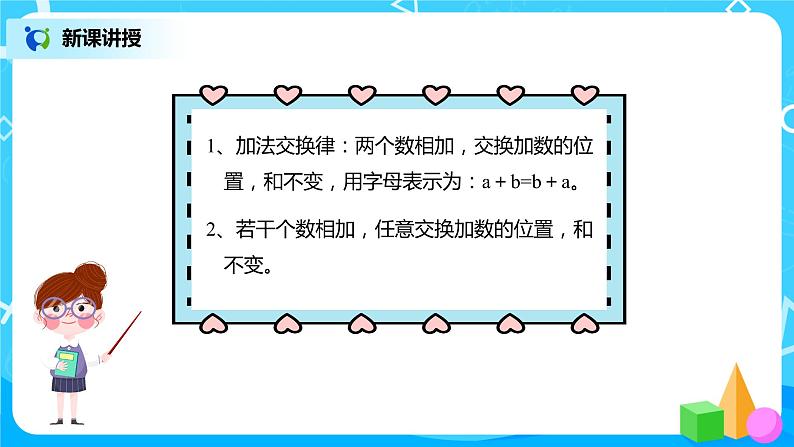 新课讲授

1、加法交换律：两个数相加，交换加数的位置，和不变，用字母表示为：$a+b=b+a$。

2、若干个数相加，任意交换加数的位置，和不变。